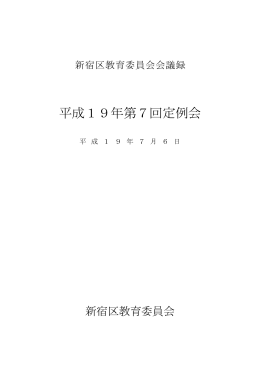 新宿区教育委員会会議録

平成１９年第７回定例会

平成１９年７月６日

新宿区教育委員会